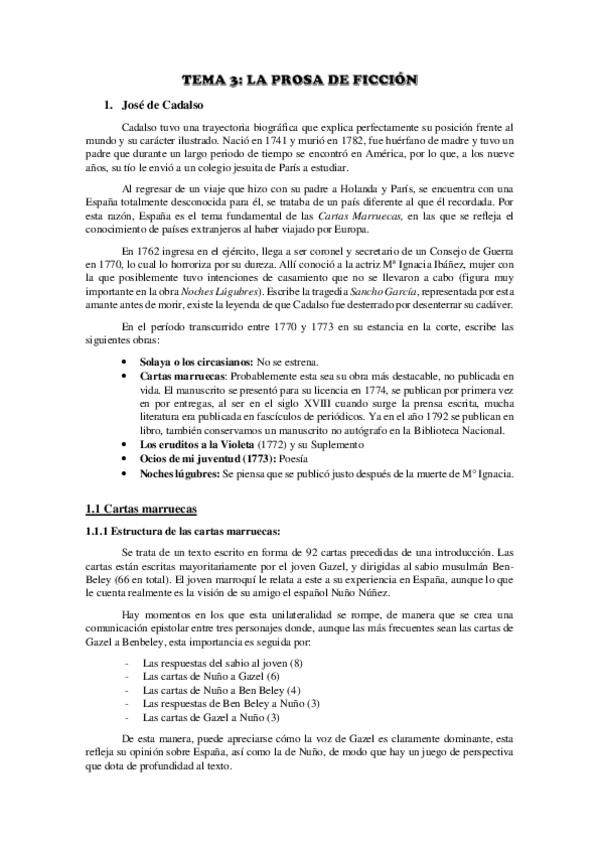 TEMA 3: LA PROSA DE FICCIÓN

1. José de Cadalso

Cadalso tuvo una trayectoria biográfica que explica perfectamente su posición frente al mundo y su carácter ilustrado. Nació en 1741 y murió en 1782, fue huérfano de madre y tuvo un padre que durante un largo periodo de tiempo se encontró en América, por lo que, a los nueve años, su tío le envió a un colegio jesuita de París a estudiar.

Al regresar de un viaje que hizo con su padre a Holanda y París, se encuentra con una España totalmente desconocida para él, se trataba de un país diferente al que él recordada. Por esta razón, España es el tema fundamental de las Cartas Marruecas, en las que se refleja el conocimiento de países extranjeros al haber viajado por Europa.

En 1762 ingresa en el ejército, llega a ser coronel y secretario de un Consejo de Guerra en 1770, lo cual lo horroriza por su dureza. Allí conoció a la actriz Mª Ignacia Ibáñez, mujer con la que posiblemente tuvo intenciones de casamiento que no se llevaron a cabo (figura muy importante en la obra Noches Lúgubres). Escribe la tragedia Sancho García, representada por esta amante antes de morir, existe la leyenda de que Cadalso fue desterrado por desenterrar su cadáver.

En el período transcurrido entre 1770 y 1773 en su estancia en la corte, escribe las siguientes obras:

• Solaya o los circasianos: No se estrena.
• Cartas marruecas: Probablemente esta sea su obra más destacable, no publicada en vida. El manuscrito se presentó para su licencia en 1774, se publican por primera vez en por entregas, al ser en el siglo XVIII cuando surge la prensa escrita, mucha literatura era publicada en fascículos de periódicos. Ya en el año 1792 se publican en libro, también conservamos un manuscrito no autógrafo en la Biblioteca Nacional.
• Los eruditos a la Violeta (1772) y su Suplemento
• Ocios de mi juventud (1773): Poesía
• Noches lúgubres: Se piensa que se publicó justo después de la muerte de Mº Ignacia.

1.1 Cartas marruecas

1.1.1 Estructura de las cartas marruecas:

Se trata de un texto escrito en forma de 92 cartas precedidas de una introducción. Las cartas están escritas mayoritariamente por el joven Gazel, y dirigidas al sabio musulmán Ben-Beley (66 en total). El joven marroquí le relata a este a su experiencia en España, aunque lo que le cuenta realmente es la visión de su amigo el español Nuño Núñez.

Hay momentos en los que esta unilateralidad se rompe, de manera que se crea una comunicación epistolar entre tres personajes donde, aunque las más frecuentes sean las cartas de Gazel a Benbeley, esta importancia es seguida por:

- Las respuestas del sabio al joven (8)
- Las cartas de Nuño a Gazel (6)
- Las cartas de Nuño a Ben Beley (4)
- Las respuestas de Ben Beley a Nuño (3)
- Las cartas de Gazel a Nuño (3)

De esta manera, puede apreciarse cómo la voz de Gazel es claramente dominante, esta refleja su opinión sobre España, así como la de Nuño, de modo que hay un juego de perspectiva que dota de profundidad al texto.